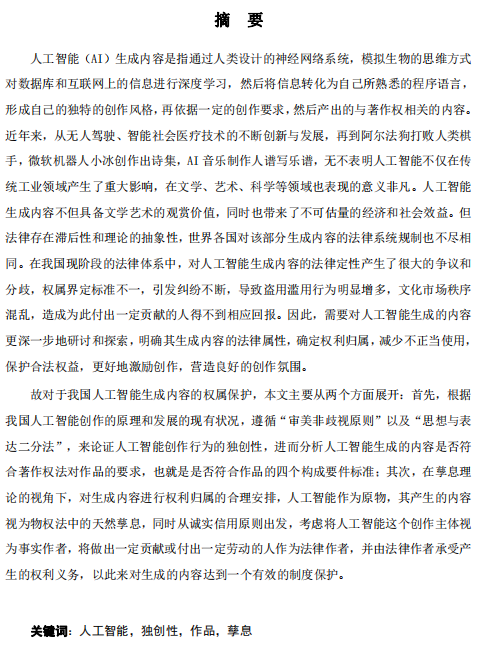 摘　要

人工智能（AI）生成内容是指通过人类设计的神经网络系统，模拟生物的思维方式对数据库和互联网上的信息进行深度学习，然后将信息转化为自己所熟悉的程序语言，形成自己的独特的创作风格，再依据一定的创作要求，然后产出的与著作权相关的内容。近年来，从无人驾驶、智能社会医疗技术的不断创新与发展，再到阿尔法狗打败人类棋手，微软机器人小冰创作出诗集，AI 音乐制作人谱写乐谱，无不表明人工智能不仅在传统工业领域产生了重大影响，在文学、艺术、科学等领域也表现的意义非凡。人工智能生成内容不但具备文学艺术的观赏价值，同时也带来了不可估量的经济和社会效益。但法律存在滞后性和理论的抽象性，世界各国对该部分生成内容的法律系统规制也不尽相同。在我国现阶段的法律体系中，对人工智能生成内容的法律定性产生了很大的争议和分歧，权属界定标准不一，引发纠纷不断，导致盗用滥用行为明显增多，文化市场秩序混乱，造成为此付出一定贡献的人得不到相应回报。因此，需要对人工智能生成的内容更深一步地研讨和探索，明确其生成内容的法律属性，确定权利归属，减少不正当使用，保护合法权益，更好地激励创作，营造良好的创作氛围。

故对于我国人工智能生成内容的权属保护，本文主要从两个方面展开：首先，根据我国人工智能创作的原理和发展的现有状况，遵循“审美非歧视原则”以及“思想与表达二分法”，来论证人工智能创作行为的独创性，进而分析人工智能生成的内容是否符合著作权法对作品的要求，也就是是否符合作品的四个构成要件标准；其次，在孳息理论的视角下，对生成内容进行权利归属的合理安排，人工智能作为原物，其产生的内容视为物权法中的天然孳息，同时从诚实信用原则出发，考虑将人工智能这个创作主体视为事实作者，将做出一定贡献或付出一定劳动的人作为法律作者，并由法律作者承受产生的权利义务，以此来对生成的内容达到一个有效的制度保护。

关键词：人工智能，独创性，作品，孳息